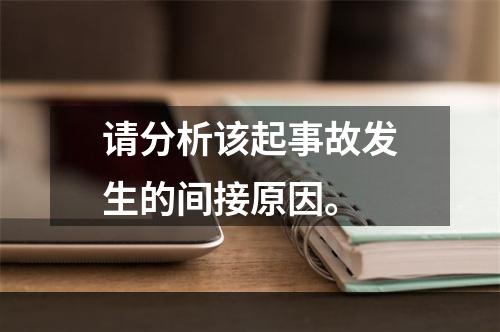 请分析该起事故发生的间接原因。